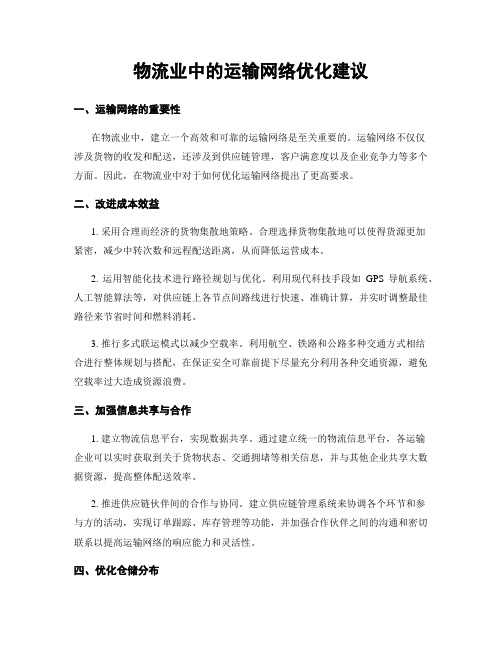 物流业中的运输网络优化建议

一、运输网络的重要性

在物流业中，建立一个高效和可靠的运输网络是至关重要的。运输网络不仅仅涉及货物的收发和配送，还涉及到供应链管理，客户满意度以及企业竞争力等多个方面。因此，在物流业中对于如何优化运输网络提出了更高要求。

二、改进成本效益

1. 采用合理而经济的货物集散地策略。合理选择货物集散地可以使得货源更加紧密，减少中转次数和远程配送距离，从而降低运营成本。

2. 运用智能化技术进行路径规划与优化。利用现代科技手段如 GPS 导航系统、人工智能算法等，对供应链上各节点间路线进行快速、准确计算，并实时调整最佳路径来节省时间和燃料消耗。

3. 推行多式联运模式以减少空载率。利用航空、铁路和公路多种交通方式相结合进行整体规划与搭配，在保证安全可靠前提下尽量充分利用各种交通资源，避免空载率过大造成资源浪费。

三、加强信息共享与合作

1. 建立物流信息平台，实现数据共享。通过建立统一的物流信息平台，各运输企业可以实时获取到关于货物状态、交通拥堵等相关信息，并与其他企业共享大数据资源，提高整体配送效率。

2. 推进供应链伙伴间的合作与协同。建立供应链管理系统来协调各个环节和参与方的活动，实现订单跟踪、库存管理等功能，并加强合作伙伴之间的沟通和密切联系以提高运输网络的响应能力和灵活性。

四、优化仓储分布